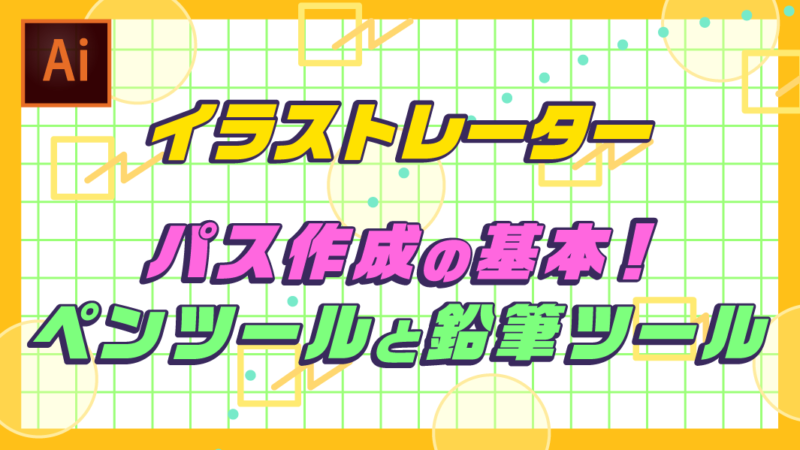 Ai

イラストレーター

パス作成の基本!
ペンツールと鉛筆ツール